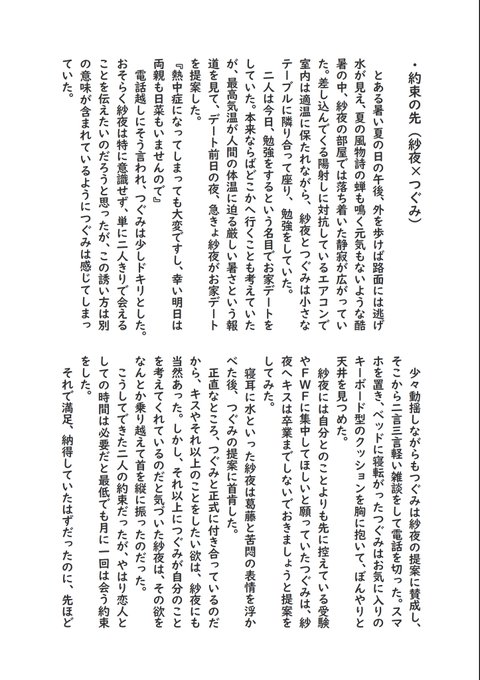 ・約束の先（紗夜×つぐみ）

とある暑い夏の日の午後、外を歩けば路面には逃げ水が見え、夏の風物詩の蝉も鳴く元気もないような酷暑の中、紗夜の部屋では落ち着いた静寂が広がっていた。差し込んでくる陽射しに対抗しているエアコンで室内は適温に保たれながら、紗夜とつぐみは小さなテーブルに隣り合って座り、勉強をしていた。

二人は今日、勉強をするという名目でお家デートをしていた。本来ならばどこかへ行くことも考えていたが、最高気温が人間の体温に迫る厳しい暑さという報道を見て、デート前日の夜、急きょ紗夜がお家デートを提案した。

『熱中症になってしまっても大変ですし、幸い明日は両親も日菜もいませんので』

電話越しにそう言われ、つぐみは少しドキリとした。おそらく紗夜は特に意識せず、単に二人きりで会えることを伝えたいのだろうと思ったが、この誘い方は別の意味が含まれているようにつぐみは感じてしまっていた。

少々動揺しながらもつぐみは紗夜の提案に賛成し、そこから二言三言軽い雑談をして電話を切った。スマホを置き、ベッドに寝転がったつぐみはお気に入りのキーボード型のクッションを胸に抱いて、ぼんやりと天井を見つめた。

紗夜には自分とのことよりも先に控えている受験やFWFに集中してほしいと願っていたつぐみは、紗夜へキスは卒業までしないでおきましょうと提案をしてみた。

寝耳に水といった紗夜は葛藤と苦悶の表情を浮かべた後、つぐみの提案に首肯した。

正直なところ、つぐみと正式に付き合っているのだから、キスやそれ以上のことをしたい欲は、紗夜にも当然あった。しかし、それ以上につぐみが自分のことを考えてくれているのだと気づいた紗夜は、その欲をなんとか乗り越えて首を縦に振ったのだった。

こうしてできた二人の約束だったが、やはり恋人としての時間は必要だと最低でも月に一回は会う約束をした。

それで満足、納得していたはずだったのに、先ほど